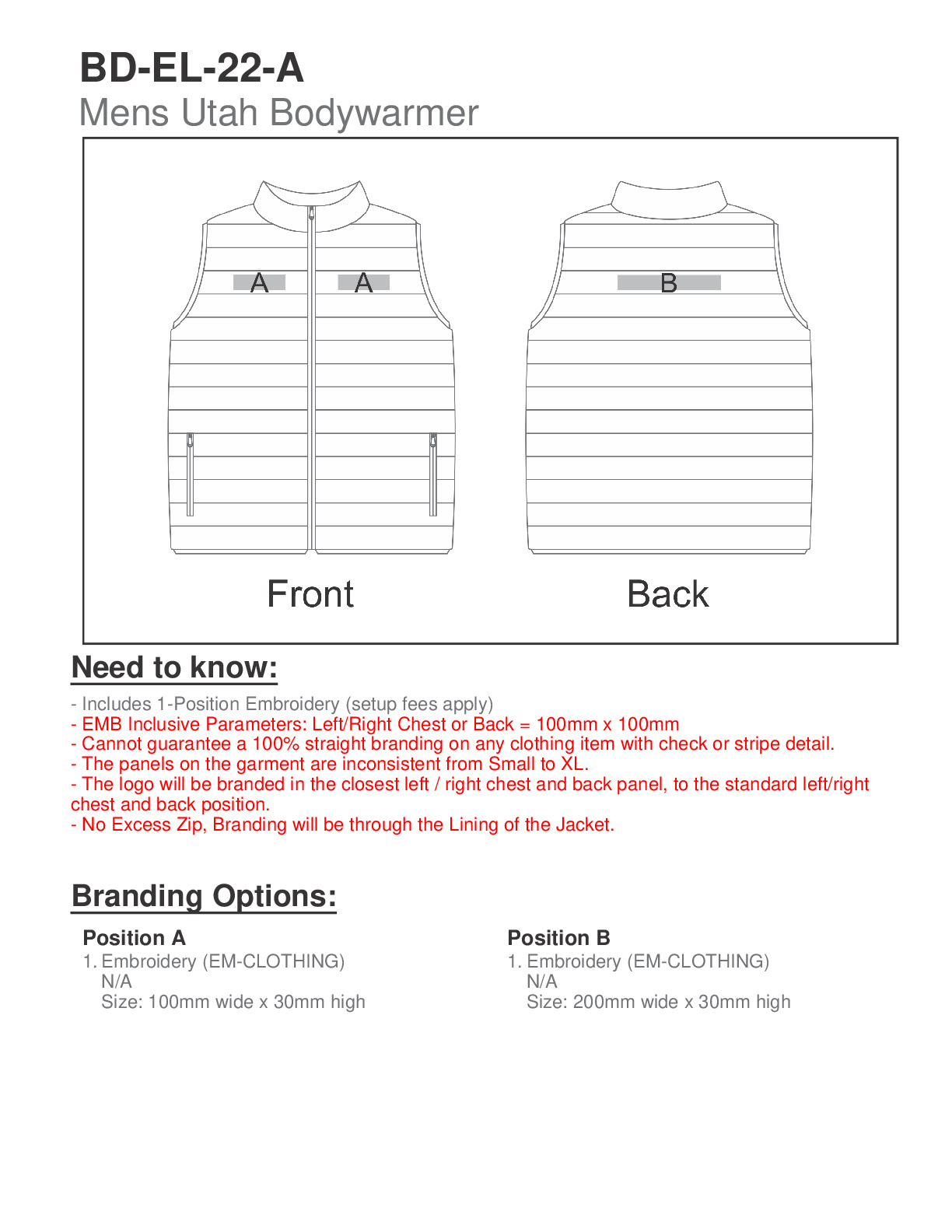 BD-EL-22-A
Mens Utah Bodywarmer

A A

B

Front

Back

Need to know:

- Includes 1-Position Embroidery (setup fees apply)
- EMB Inclusive Parameters: Left/Right Chest or Back = 100mm x 100mm
- Cannot guarantee a 100% straight branding on any clothing item with check or stripe detail.
- The panels on the garment are inconsistent from Small to XL.
- The logo will be branded in the closest left / right chest and back panel, to the standard left/right chest and back position.
- No Excess Zip, Branding will be through the Lining of the Jacket.

Branding Options:

Position A
1. Embroidery (EM-CLOTHING)
N/A
Size: 100mm wide x 30mm high

Position B
1. Embroidery (EM-CLOTHING)
N/A
Size: 200mm wide x 30mm high